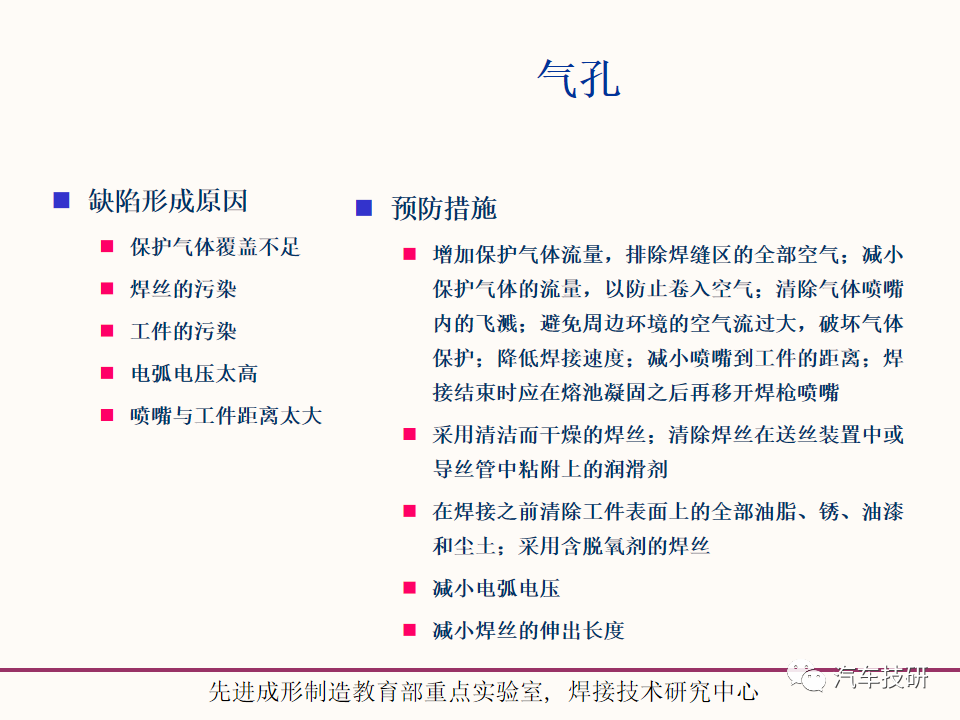 气孔

缺陷形成原因

保护气体覆盖不足

焊丝的污染

工件的污染

电弧电压太高

喷嘴与工件距离太大

预防措施

增加保护气体流量，排除焊缝区的全部空气；减小保护气体的流量，以防止卷入空气；清除气体喷嘴内的飞溅；避免周边环境的空气流过大，破坏气体保护；降低焊接速度；减小喷嘴到工件的距离；焊接结束时应在熔池凝固之后再移开焊枪喷嘴

采用清洁而干燥的焊丝；清除焊丝在送丝装置中或导丝管中粘附上的润滑剂

在焊接之前清除工件表面上的全部油脂、锈、油漆和尘土；采用含脱氧剂的焊丝

减小电弧电压

减小焊丝的伸出长度

先进成形制造教育部重点实验室，焊接技术研究中心

汽车技研